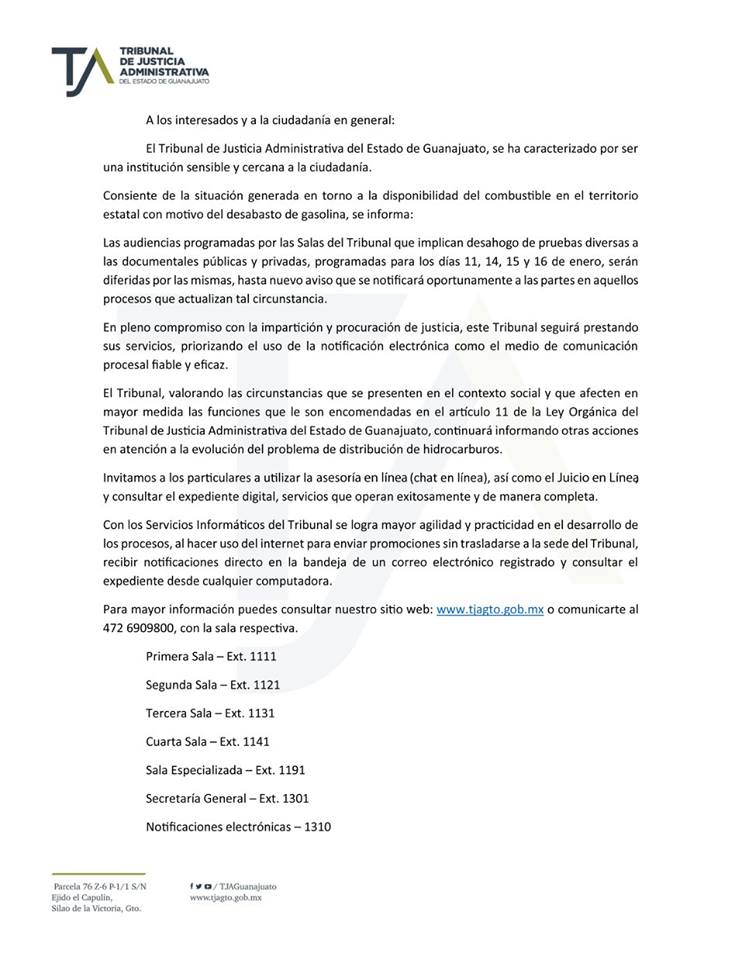 TJA TRIBUNAL DE JUSTICIA ADMINISTRATIVA DEL ESTADO DE GUANAJUATO

A los interesados y a la ciudadanía en general:

El Tribunal de Justicia Administrativa del Estado de Guanajuato, se ha caracterizado por ser una institución sensible y cercana a la ciudadanía.

Consiente de la situación generada en torno a la disponibilidad del combustible en el territorio estatal con motivo del desabasto de gasolina, se informa:

Las audiencias programadas por las Salas del Tribunal que implican desahogo de pruebas diversas a las documentales públicas y privadas, programadas para los días 11, 14, 15 y 16 de enero, serán diferidas por las mismas, hasta nuevo aviso que se notificará oportunamente a las partes en aquellos procesos que actualizan tal circunstancia.

En pleno compromiso con la impartición y procuración de justicia, este Tribunal seguirá prestando sus servicios, priorizando el uso de la notificación electrónica como el medio de comunicación procesal fiable y eficaz.

El Tribunal, valorando las circunstancias que se presenten en el contexto social y que afecten en mayor medida las funciones que le son encomendadas en el artículo 11 de la Ley Orgánica del Tribunal de Justicia Administrativa del Estado de Guanajuato, continuará informando otras acciones en atención a la evolución del problema de distribución de hidrocarburos.

Invitamos a los particulares a utilizar la asesoría en línea (chat en línea), así como el Juicio en Línea y consultar el expediente digital, servicios que operan exitosamente y de manera completa.

Con los Servicios Informáticos del Tribunal se logra mayor agilidad y practicidad en el desarrollo de los procesos, al hacer uso del internet para enviar promociones sin trasladarse a la sede del Tribunal, recibir notificaciones directo en la bandeja de un correo electrónico registrado y consultar el expediente desde cualquier computadora.

Para mayor información puedes consultar nuestro sitio web: www.tjagto.gob.mx o comunicarte al 472 6909800, con la sala respectiva.

Primera Sala – Ext. 1111

Segunda Sala – Ext. 1121

Tercera Sala – Ext. 1131

Cuarta Sala – Ext. 1141

Sala Especializada – Ext. 1191

Secretaría General – Ext. 1301

Notificaciones electrónicas – 1310

Parcela 76 Z-6 P-1/1 S/N
Ejido el Capulín,
Silao de la Victoria, Gto.

/ TJAGuanajuato
www.tjagto.gob.mx